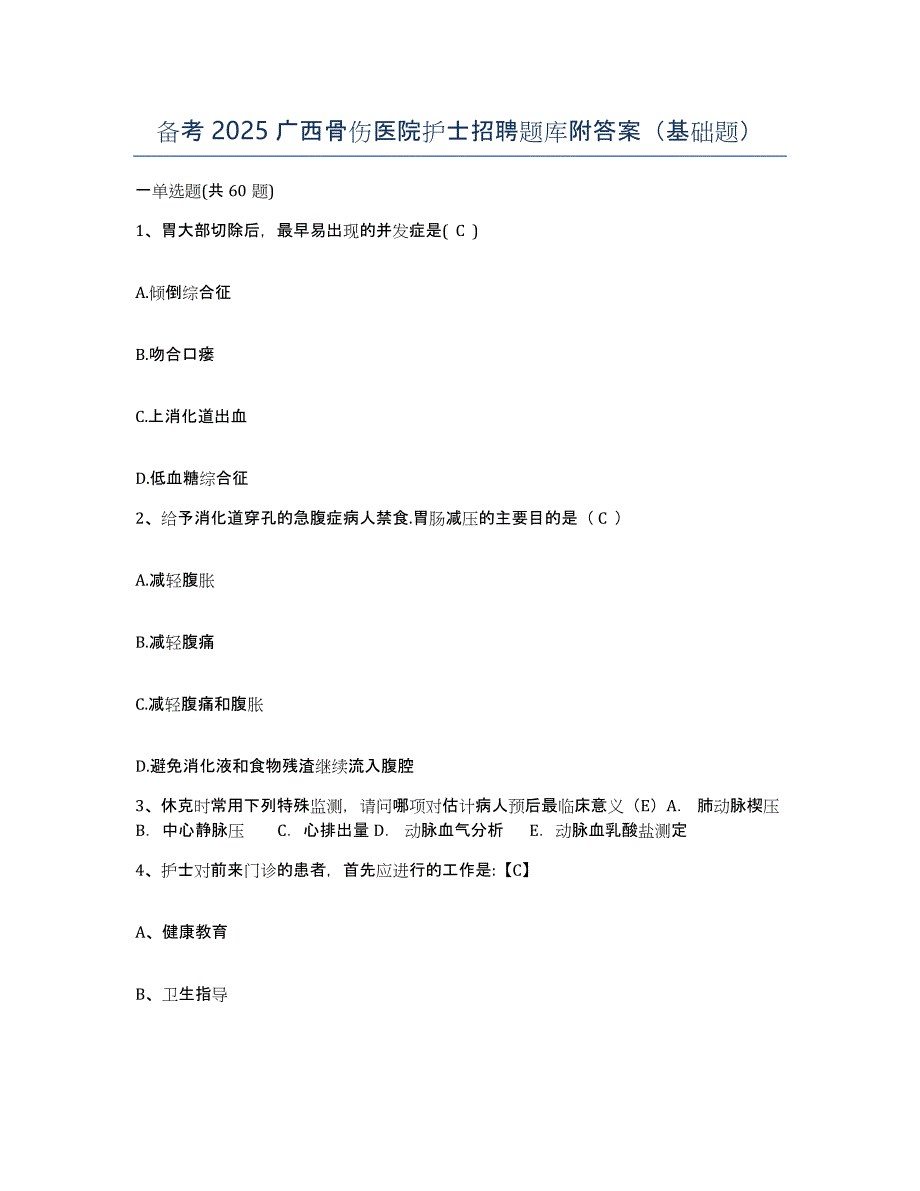 备考 2025 广西骨伤医院护士招聘题库附答案（基础题）

一单选题(共 60 题)

1、胃大部切除后，最早易出现的并发症是( C )

A.倾倒综合征

B.吻合口瘘

C.上消化道出血

D.低血糖综合征

2、给予消化道穿孔的急腹症病人禁食.胃肠减压的主要目的是（ C ）

A.减轻腹胀

B.减轻腹痛

C.减轻腹痛和腹胀

D.避免消化液和食物残渣继续流入腹腔

3、休克时常用下列特殊监测，请问哪项对估计病人预后最临床意义（E）A. 肺动脉楔压 B. 中心静脉压 C. 心排出量 D. 动脉血气分析 E. 动脉血乳酸盐测定

4、护士对前来门诊的患者，首先应进行的工作是:【C】

A、健康教育

B、卫生指导